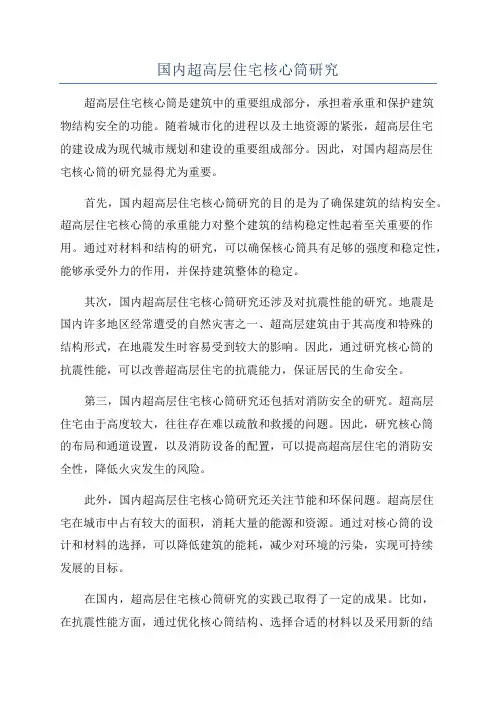 国内超高层住宅核心筒研究

超高层住宅核心筒是建筑中的重要组成部分，承担着承重和保护建筑物结构安全的功能。随着城市化的进程以及土地资源的紧张，超高层住宅的建设成为现代城市规划和建设的重要组成部分。因此，对国内超高层住宅核心筒的研究显得尤为重要。

首先，国内超高层住宅核心筒研究的目的是为了确保建筑的结构安全。超高层住宅核心筒的承重能力对整个建筑的结构稳定性起着至关重要的作用。通过对材料和结构的研究，可以确保核心筒具有足够的强度和稳定性，能够承受外力的作用，并保持建筑整体的稳定。

其次，国内超高层住宅核心筒研究还涉及对抗震性能的研究。地震是国内许多地区经常遭受的自然灾害之一、超高层建筑由于其高度和特殊的结构形式，在地震发生时容易受到较大的影响。因此，通过研究核心筒的抗震性能，可以改善超高层住宅的抗震能力，保证居民的生命安全。

第三，国内超高层住宅核心筒研究还包括对消防安全的研究。超高层住宅由于高度较大，往往存在难以疏散和救援的问题。因此，研究核心筒的布局和通道设置，以及消防设备的配置，可以提高超高层住宅的消防安全性，降低火灾发生的风险。

此外，国内超高层住宅核心筒研究还关注节能和环保问题。超高层住宅在城市中占有较大的面积，消耗大量的能源和资源。通过对核心筒的设计和材料的选择，可以降低建筑的能耗，减少对环境的污染，实现可持续发展的目标。

在国内，超高层住宅核心筒研究的实践已取得了一定的成果。比如，在抗震性能方面，通过优化核心筒结构、选择合适的材料以及采用新的结